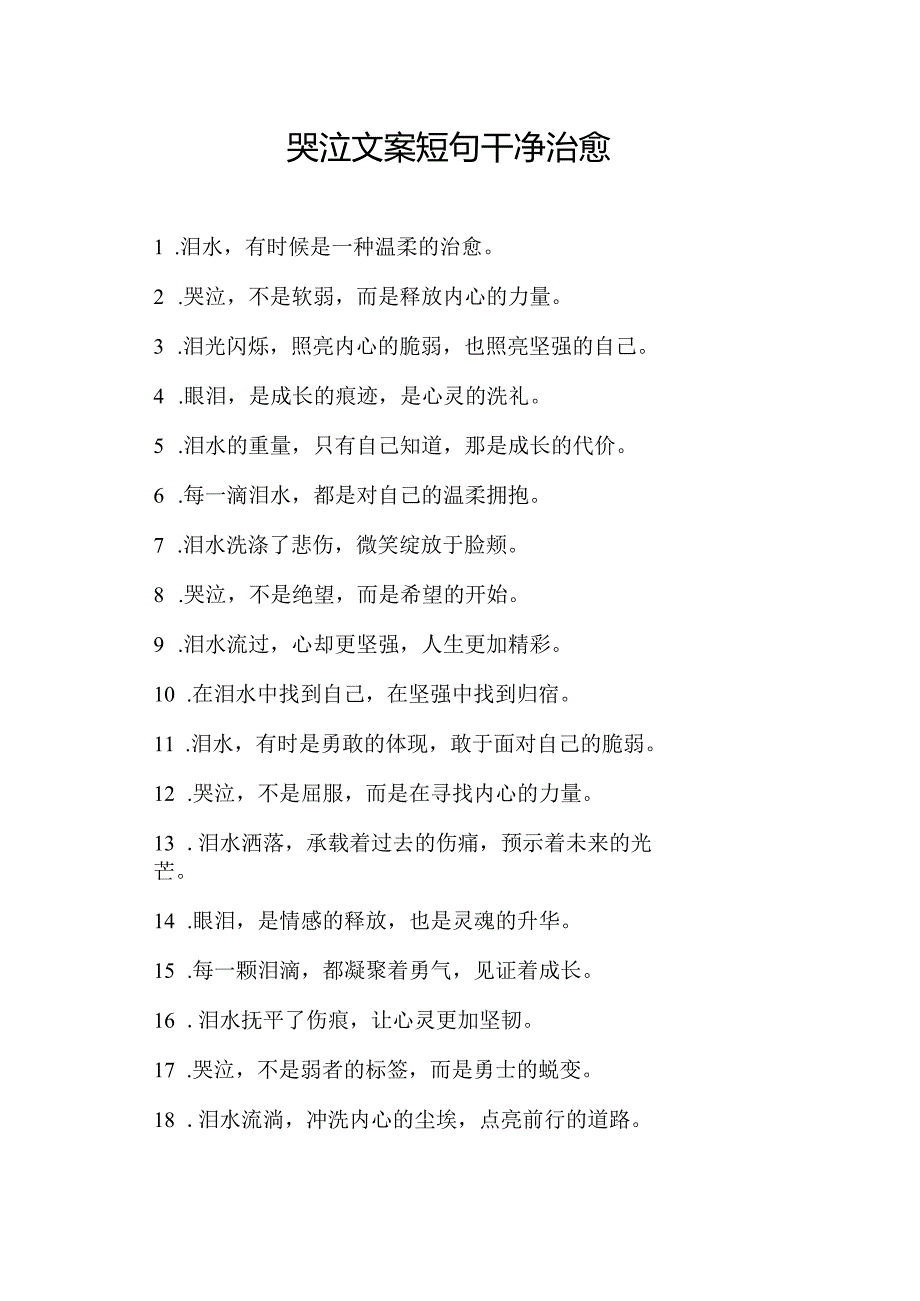 哭泣文案短句干净治愈

1 .泪水，有时候是一种温柔的治愈。

2 .哭泣，不是软弱，而是释放内心的力量。

3 .泪光闪烁，照亮内心的脆弱，也照亮坚强的自己。

4 .眼泪，是成长的痕迹，是心灵的洗礼。

5 .泪水的重量，只有自己知道，那是成长的代价。

6 .每一滴泪水，都是对自己的温柔拥抱。

7 .泪水洗涤了悲伤，微笑绽放于脸颊。

8 .哭泣，不是绝望，而是希望的开始。

9 .泪水流过，心却更坚强，人生更加精彩。

10 .在泪水中找到自己，在坚强中找到归宿。

11 .泪水，有时是勇敢的体现，敢于面对自己的脆弱。

12 .哭泣，不是屈服，而是在寻找内心的力量。

13 . 泪水洒落，承载着过去的伤痛，预示着未来的光芒。

14 .眼泪，是情感的释放，也是灵魂的升华。

15 .每一颗泪滴，都凝聚着勇气，见证着成长。

16 . 泪水抚平了伤痕，让心灵更加坚韧。

17 .哭泣，不是弱者的标签，而是勇士的蜕变。

18 . 泪水流淌，冲洗内心的尘埃，点亮前行的道路。